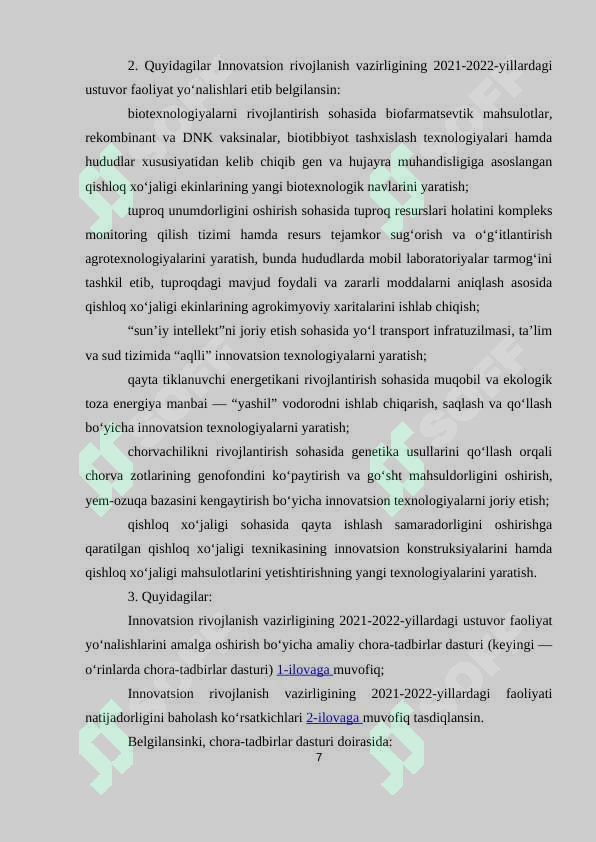 2. Quyidagilar Innovatsion rivojlanish vazirligining 2021-2022-yillardagi ustuvor faoliyat yo‘nalishlari etib belgilansin:

biotexnologiyalarni rivojlantirish sohasida biofarmatsevtik mahsulotlar, rekombinant va DNK vaksinalar, biotibbiyot tashxislash texnologiyalari hamda hududlar xususiyatidan kelib chiqib gen va hujayra muhandisligiga asoslangan qishloq xo‘jaligi ekinlarining yangi biotexnologik navlarini yaratish;

tuproq unumdorligini oshirish sohasida tuproq resurslari holatini kompleks monitoring qilish tizimi hamda resurs tejamkor sug‘orish va o‘g‘itlantirish agrotexnologiyalarini yaratish, bunda hududlarda mobil laboratoriyalar tarmog‘ini tashkil etib, tuproqdagi mavjud foydali va zararli moddalarni aniqlash asosida qishloq xo‘jaligi ekinlarining agrokimyoviy xaritalarini ishlab chiqish;

“sun’iy intellekt”ni joriy etish sohasida yo‘l transport infratuzilmasi, ta’lim va sud tizimida “aqlli” innovatsion texnologiyalarni yaratish;

qayta tiklanuvchi energetikani rivojlantirish sohasida muqobil va ekologik toza energiya manbai — “yashil” vodorodni ishlab chiqarish, saqlash va qo‘llash bo‘yicha innovatsion texnologiyalarni yaratish;

chorvachilikni rivojlantirish sohasida genetika usullarini qo‘llash orqali chorva zotlarining genofondini ko‘paytirish va go‘sht mahsuldorligini oshirish, yem-ozuqa bazasini kengaytirish bo‘yicha innovatsion texnologiyalarni joriy etish;

qishloq xo‘jaligi sohasida qayta ishlash samaradorligini oshirishga qaratilgan qishloq xo‘jaligi texnikasining innovatsion konstruksiyalarini hamda qishloq xo‘jaligi mahsulotlarini yetishtirishning yangi texnologiyalarini yaratish.

3. Quyidagilar:

Innovatsion rivojlanish vazirligining 2021-2022-yillardagi ustuvor faoliyat yo‘nalishlarini amalga oshirish bo‘yicha amaliy chora-tadbirlar dasturi (keyingi — o‘rinlarda chora-tadbirlar dasturi) 1-ilovaga muvofiq;

Innovatsion rivojlanish vazirligining 2021-2022-yillardagi faoliyati natijadorligini baholash ko‘rsatkichlari 2-ilovaga muvofiq tasdiqlansin.

Belgilansinki, chora-tadbirlar dasturi doirasida:

7